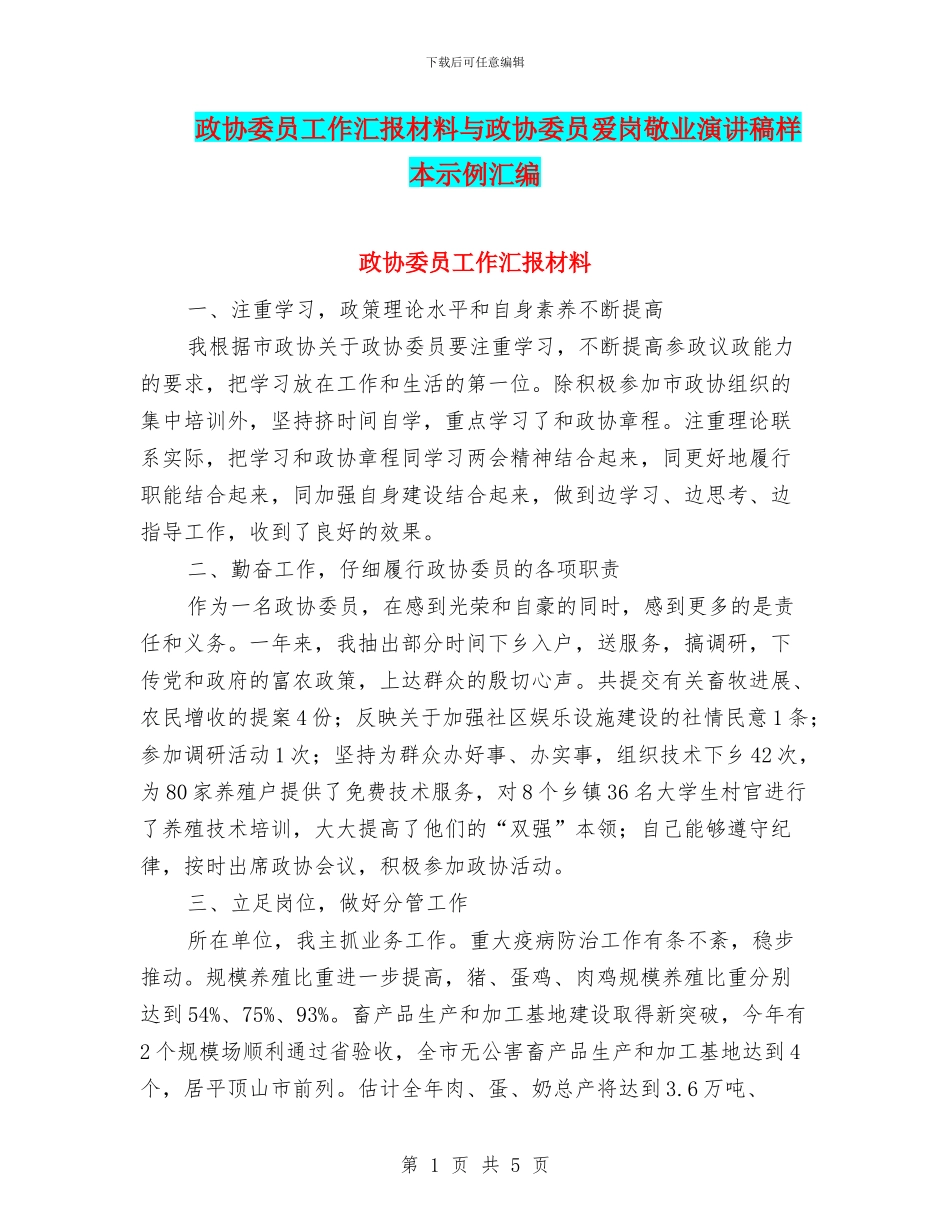 下载后可任意编辑

政协委员工作汇报材料与政协委员爱岗敬业演讲稿样本示例汇编

政协委员工作汇报材料

一、注重学习，政策理论水平和自身素养不断提高

我根据市政协关于政协委员要注重学习，不断提高参政议政能力的要求，把学习放在工作和生活的第一位。除积极参加市政协组织的集中培训外，坚持挤时间自学，重点学习了和政协章程。注重理论联系实际，把学习和政协章程同学习两会精神结合起来，同更好地履行职能结合起来，同加强自身建设结合起来，做到边学习、边思考、边指导工作，收到了良好的效果。

二、勤奋工作，仔细履行政协委员的各项职责

作为一名政协委员，在感到光荣和自豪的同时，感到更多的是责任和义务。一年来，我抽出部分时间下乡入户，送服务，搞调研，下传党和政府的富农政策，上达群众的殷切心声。共提交有关畜牧进展、农民增收的提案4份；反映关于加强社区娱乐设施建设的社情民意1条；参加调研活动1次；坚持为群众办好事、办实事，组织技术下乡42次，为80家养殖户提供了免费技术服务，对8个乡镇36名大学生村官进行了养殖技术培训，大大提高了他们的“双强”本领；自己能够遵守纪律，按时出席政协会议，积极参加政协活动。

三、立足岗位，做好分管工作

所在单位，我主抓业务工作。重大疫病防治工作有条不紊，稳步推动。规模养殖比重进一步提高，猪、蛋鸡、肉鸡规模养殖比重分别达到54%、75%、93%。畜产品生产和加工基地建设取得新突破，今年有2个规模场顺利通过省验收，全市无公害畜产品生产和加工基地达到4个，居平顶山市前列。估计全年肉、蛋、奶总产将达到3.6万吨、

第 1 页 共 5 页